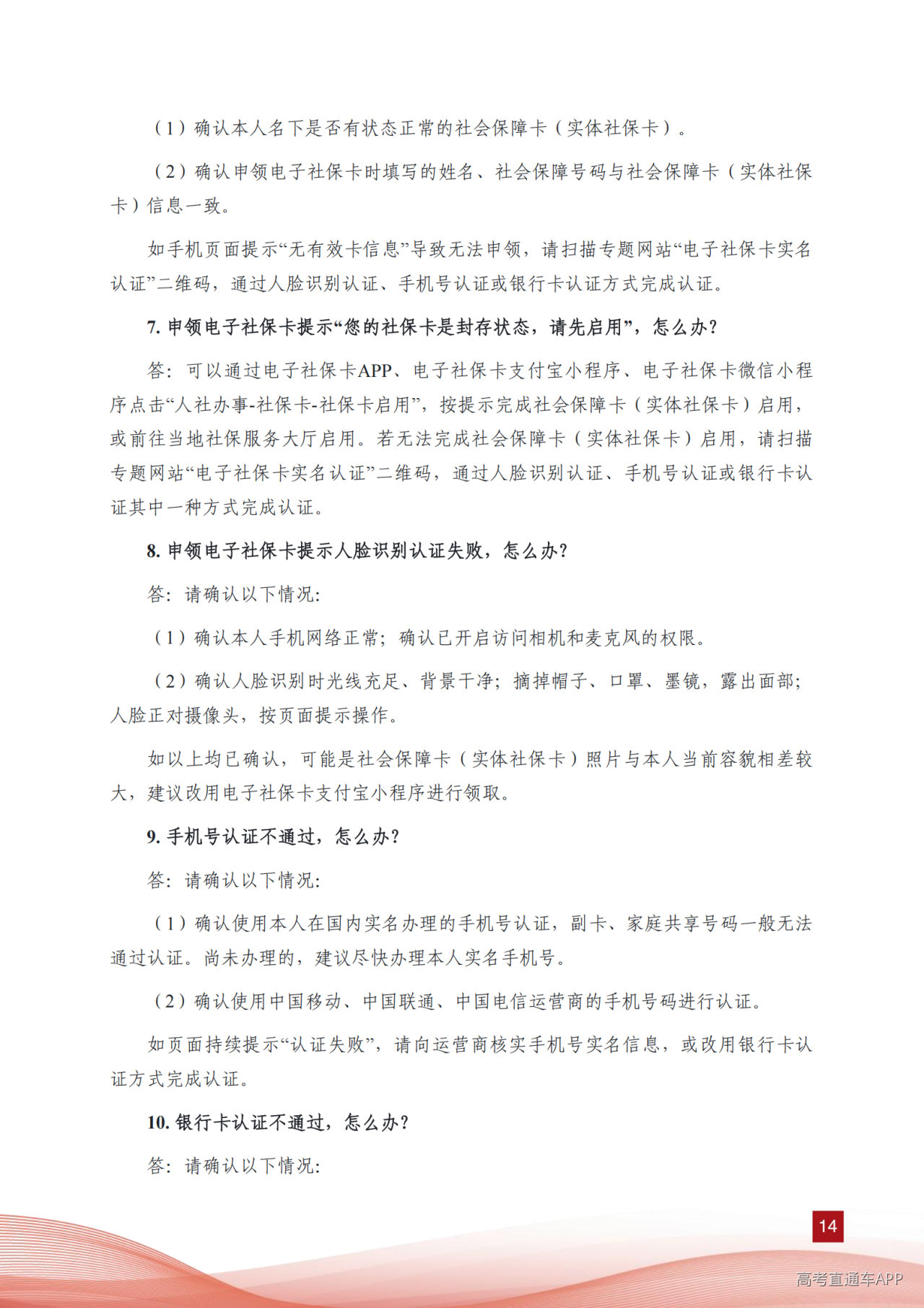 （1）确认本人名下是否有状态正常的社会保障卡（实体社保卡）。

（2）确认申领电子社保卡时填写的姓名、社会保障号码与社会保障卡（实体社保卡）信息一致。

如手机页面提示“无有效卡信息”导致无法申领，请扫描专题网站“电子社保卡实名认证”二维码，通过人脸识别认证、手机号认证或银行卡认证方式完成认证。

7.申领电子社保卡提示“您的社保卡是封存状态，请先启用”，怎么办？

答：可以通过电子社保卡APP、电子社保卡支付宝小程序、电子社保卡微信小程序点击“人社办事-社保卡-社保卡启用”，按提示完成社会保障卡（实体社保卡）启用，或前往当地社保服务大厅启用。若无法完成社会保障卡（实体社保卡）启用，请扫描专题网站“电子社保卡实名认证”二维码，通过人脸识别认证、手机号认证或银行卡认证其中一种方式完成认证。

8.申领电子社保卡提示人脸识别认证失败，怎么办？

答：请确认以下情况：

（1）确认本人手机网络正常；确认已开启访问相机和麦克风的权限。

（2）确认人脸识别时光线充足、背景干净；摘掉帽子、口罩、墨镜，露出面部；人脸正对摄像头，按页面提示操作。

如以上均已确认，可能是社会保障卡（实体社保卡）照片与本人当前容貌相差较大，建议改用电子社保卡支付宝小程序进行领取。

9.手机号认证不通过，怎么办？

答：请确认以下情况：

（1）确认使用本人在国内实名办理的手机号认证，副卡、家庭共享号码一般无法通过认证。尚未办理的，建议尽快办理本人实名手机号。

（2）确认使用中国移动、中国联通、中国电信运营商的手机号码进行认证。

如页面持续提示“认证失败”，请向运营商核实手机号实名信息，或改用银行卡认证方式完成认证。

10.银行卡认证不通过，怎么办？

答：请确认以下情况：

14

高考直通车APP